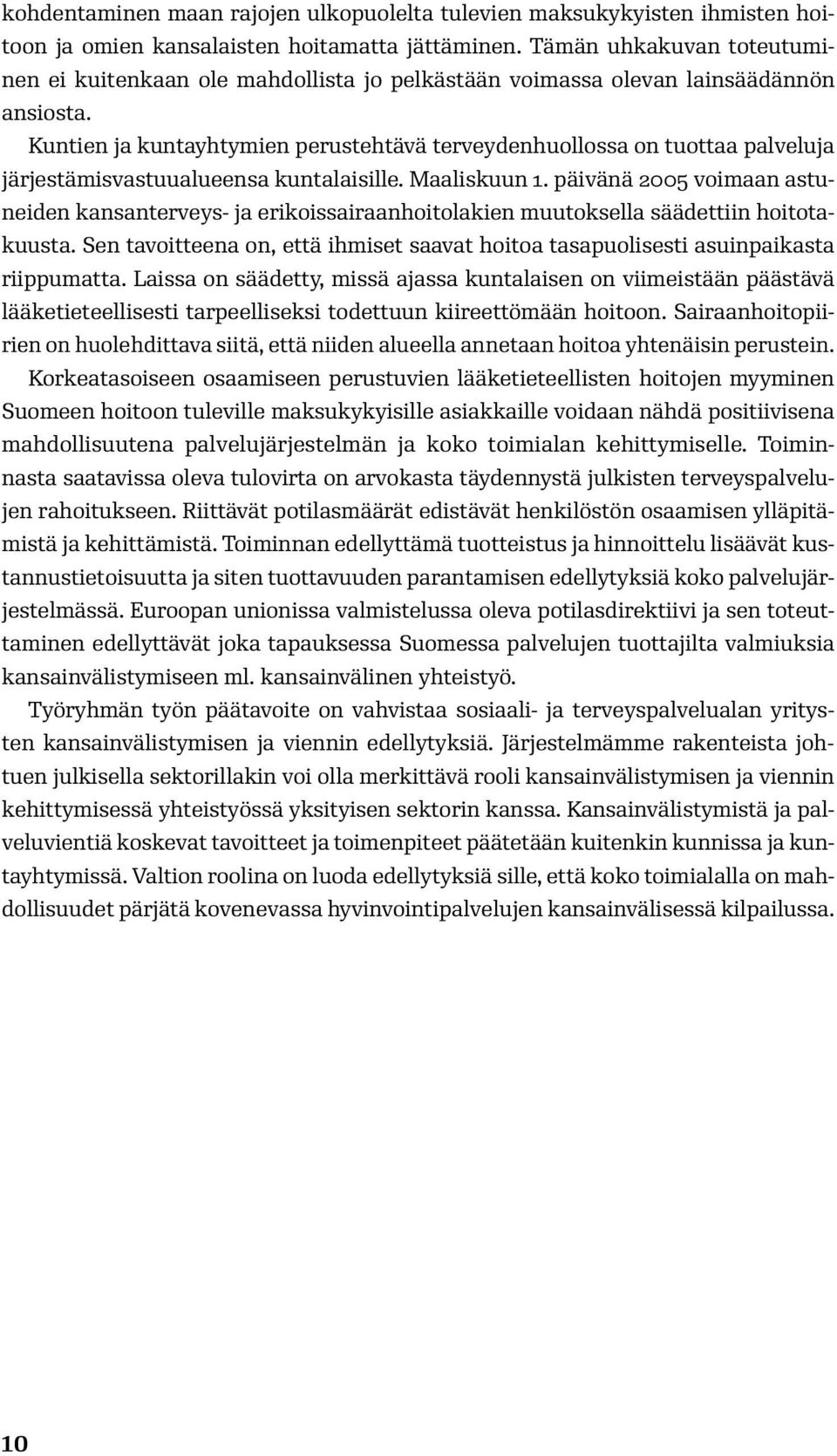 kohdentaminen maan rajojen ulkopuolelta tulevien maksukykyisten ihmisten hoitoon ja omien kansalaisten hoitamatta jättäminen. Tämän uhkakuvan toteutuminen ei kuitenkaan ole mahdollista jo pelkästään voimassa olevan lainsäädännön ansiosta.

Kuntien ja kuntayhtymien perustehtävä terveydenhuollossa on tuottaa palveluja järjestämisvastuualueensa kuntalaisille. Maaliskuun 1. päivänä 2005 voimaan astuneiden kansanterveys- ja erikoissairaanhoitolakien muutoksella säädettiin hoitotakuusta. Sen tavoitteena on, että ihmiset saavat hoitoa tasapuolisesti asuinpaikasta riippumatta. Laissa on säädetty, missä ajassa kuntalaisen on viimeistään päästävä lääketieteellisesti tarpeelliseksi todettuun kiireettömään hoitoon. Sairaanhoitopiirien on huolehdittava siitä, että niiden alueella annetaan hoitoa yhtenäisin perustein.

Korkeatasoiseen osaamiseen perustuvien lääketieteellisten hoitojen myyminen Suomeen hoitoon tuleville maksukykyisille asiakkaille voidaan nähdä positiivisena mahdollisuutena palvelujärjestelmän ja koko toimialan kehittymiselle. Toiminnasta saatavissa oleva tulovirta on arvokasta täydennystä julkisten terveyspalvelujen rahoitukseen. Riittävät potilasmäärät edistävät henkilöstön osaamisen ylläpitämistä ja kehittämistä. Toiminnan edellyttämä tuotteistus ja hinnoittelu lisäävät kustannustietoisuutta ja siten tuottavuuden parantamisen edellytyksiä koko palvelujärjestelmässä. Euroopan unionissa valmistelussa oleva potilasdirektiivi ja sen toteuttaminen edellyttävät joka tapauksessa Suomessa palvelujen tuottajilta valmiuksia kansainvälistymiseen ml. kansainvälinen yhteistyö.

Työryhmän työn päätavoite on vahvistaa sosiaali- ja terveyspalvelualan yritysten kansainvälistymisen ja viennin edellytyksiä. Järjestelmämme rakenteista johtuen julkisella sektorillakin voi olla merkittävä rooli kansainvälistymisen ja viennin kehittymisessä yhteistyössä yksityisen sektorin kanssa. Kansainvälistymistä ja palveluvientiä koskevat tavoitteet ja toimenpiteet päätetään kuitenkin kunnissa ja kuntayhtymissä. Valtion roolina on luoda edellytyksiä sille, että koko toimialalla on mahdollisuudet pärjätä kovenevassa hyvinvointipalvelujen kansainvälisessä kilpailussa.

10